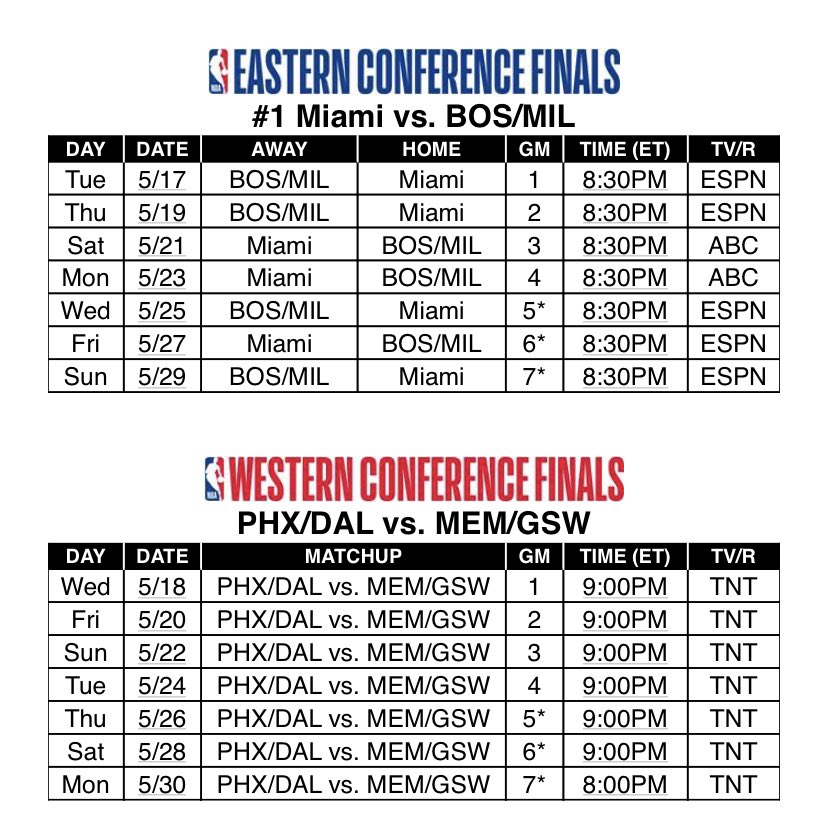 NBA EASTERN CONFERENCE FINALS
#1 Miami vs. BOS/MIL

| DAY | DATE | AWAY | HOME | GM | TIME (ET) | TV/R |
|---|---|---|---|---|---|---|
| Tue | 5/17 | BOS/MIL | Miami | 1 | 8:30PM | ESPN |
| Thu | 5/19 | BOS/MIL | Miami | 2 | 8:30PM | ESPN |
| Sat | 5/21 | Miami | BOS/MIL | 3 | 8:30PM | ABC |
| Mon | 5/23 | Miami | BOS/MIL | 4 | 8:30PM | ABC |
| Wed | 5/25 | BOS/MIL | Miami | 5* | 8:30PM | ESPN |
| Fri | 5/27 | Miami | BOS/MIL | 6* | 8:30PM | ESPN |
| Sun | 5/29 | BOS/MIL | Miami | 7* | 8:30PM | ESPN |

NBA WESTERN CONFERENCE FINALS
PHX/DAL vs. MEM/GSW

| DAY | DATE | MATCHUP | GM | TIME (ET) | TV/R |
|---|---|---|---|---|---|
| Wed | 5/18 | PHX/DAL vs. MEM/GSW | 1 | 9:00PM | TNT |
| Fri | 5/20 | PHX/DAL vs. MEM/GSW | 2 | 9:00PM | TNT |
| Sun | 5/22 | PHX/DAL vs. MEM/GSW | 3 | 9:00PM | TNT |
| Tue | 5/24 | PHX/DAL vs. MEM/GSW | 4 | 9:00PM | TNT |
| Thu | 5/26 | PHX/DAL vs. MEM/GSW | 5* | 9:00PM | TNT |
| Sat | 5/28 | PHX/DAL vs. MEM/GSW | 6* | 9:00PM | TNT |
| Mon | 5/30 | PHX/DAL vs. MEM/GSW | 7* | 8:00PM | TNT |